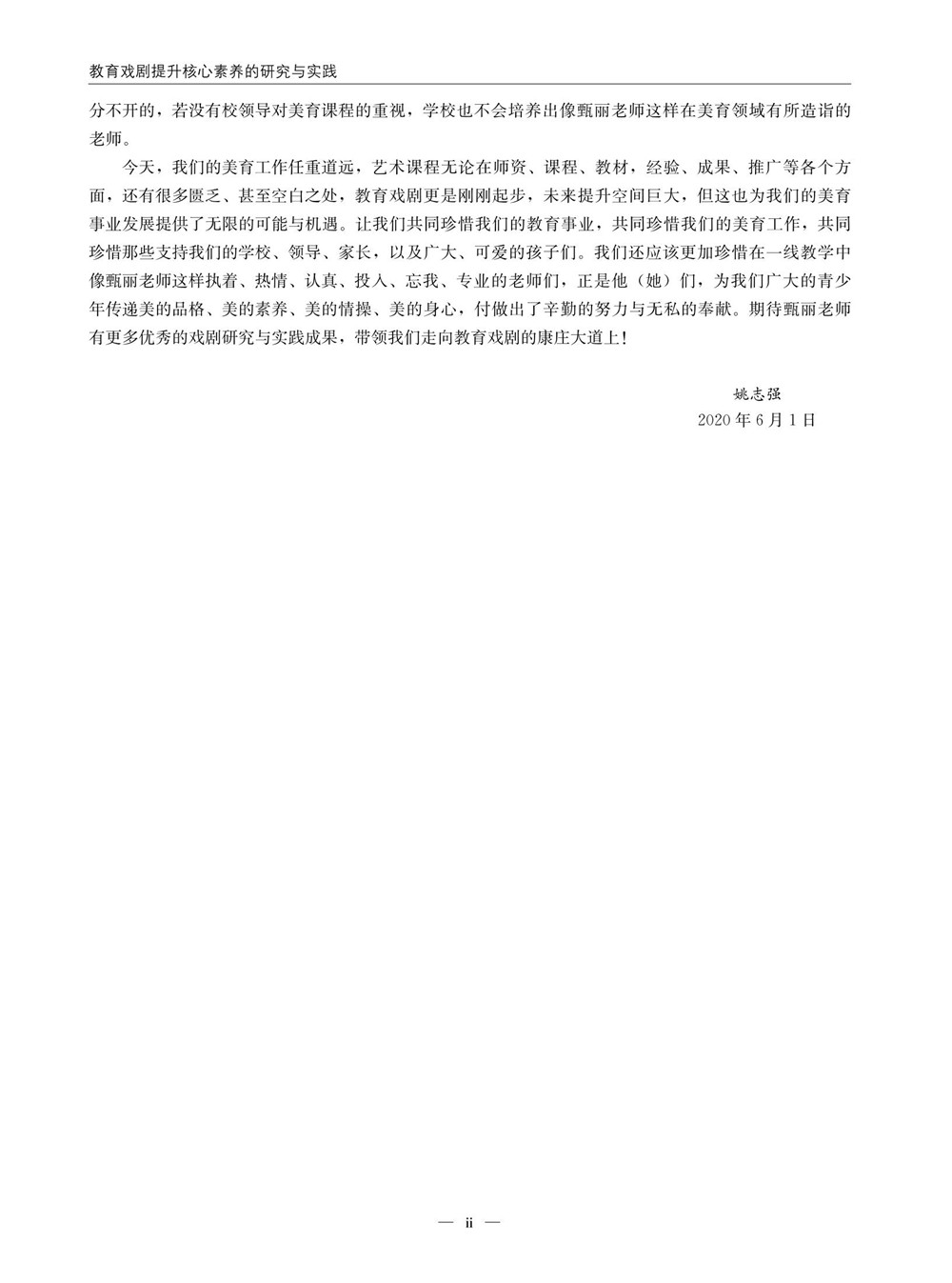 教育戏剧提升核心素养的研究与实践

分不开的，若没有校领导对美育课程的重视，学校也不会培养出像甄丽老师这样在美育领域有所造诣的老师。

今天，我们的美育工作任重道远，艺术课程无论在师资、课程、教材，经验、成果、推广等各个方面，还有很多匮乏、甚至空白之处，教育戏剧更是刚刚起步，未来提升空间巨大，但这也为我们的美育事业发展提供了无限的可能与机遇。让我们共同珍惜我们的教育事业，共同珍惜我们的美育工作，共同珍惜那些支持我们的学校、领导、家长，以及广大、可爱的孩子们。我们还应该更加珍惜在一线教学中像甄丽老师这样执着、热情、认真、投入、忘我、专业的老师们，正是他（她）们，为我们广大的青少年传递美的品格、美的素养、美的情操、美的身心，付做出了辛勤的努力与无私的奉献。期待甄丽老师有更多优秀的戏剧研究与实践成果，带领我们走向教育戏剧的康庄大道上！

姚志强
2020 年 6 月 1 日

— ii —